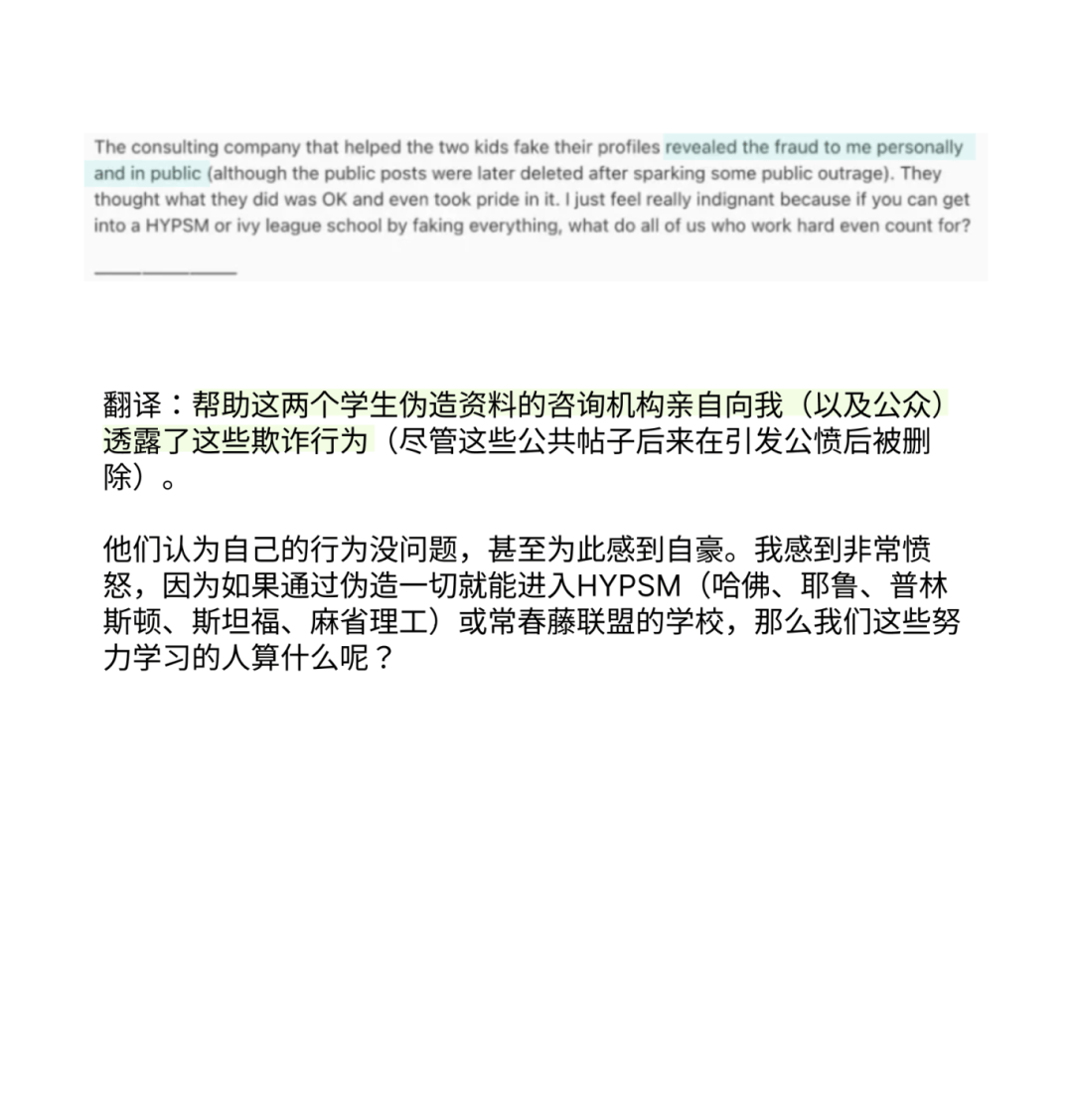 The consulting company that helped the two kids fake their profiles revealed the fraud to me personally and in public (although the public posts were later deleted after sparking some public outrage). They thought what they did was OK and even took pride in it. I just feel really indignant because if you can get into a HYPSM or ivy league school by faking everything, what do all of us who work hard even count for?

翻译：帮助这两个学生伪造资料的咨询机构亲自向我（以及公众）透露了这些欺诈行为（尽管这些公共帖子后来在引发公愤后被删除）。

他们认为自己的行为没问题，甚至为此感到自豪。我感到非常愤怒，因为如果通过伪造一切就能进入HYPSM（哈佛、耶鲁、普林斯顿、斯坦福、麻省理工）或常春藤联盟的学校，那么我们这些努力学习的人算什么呢？